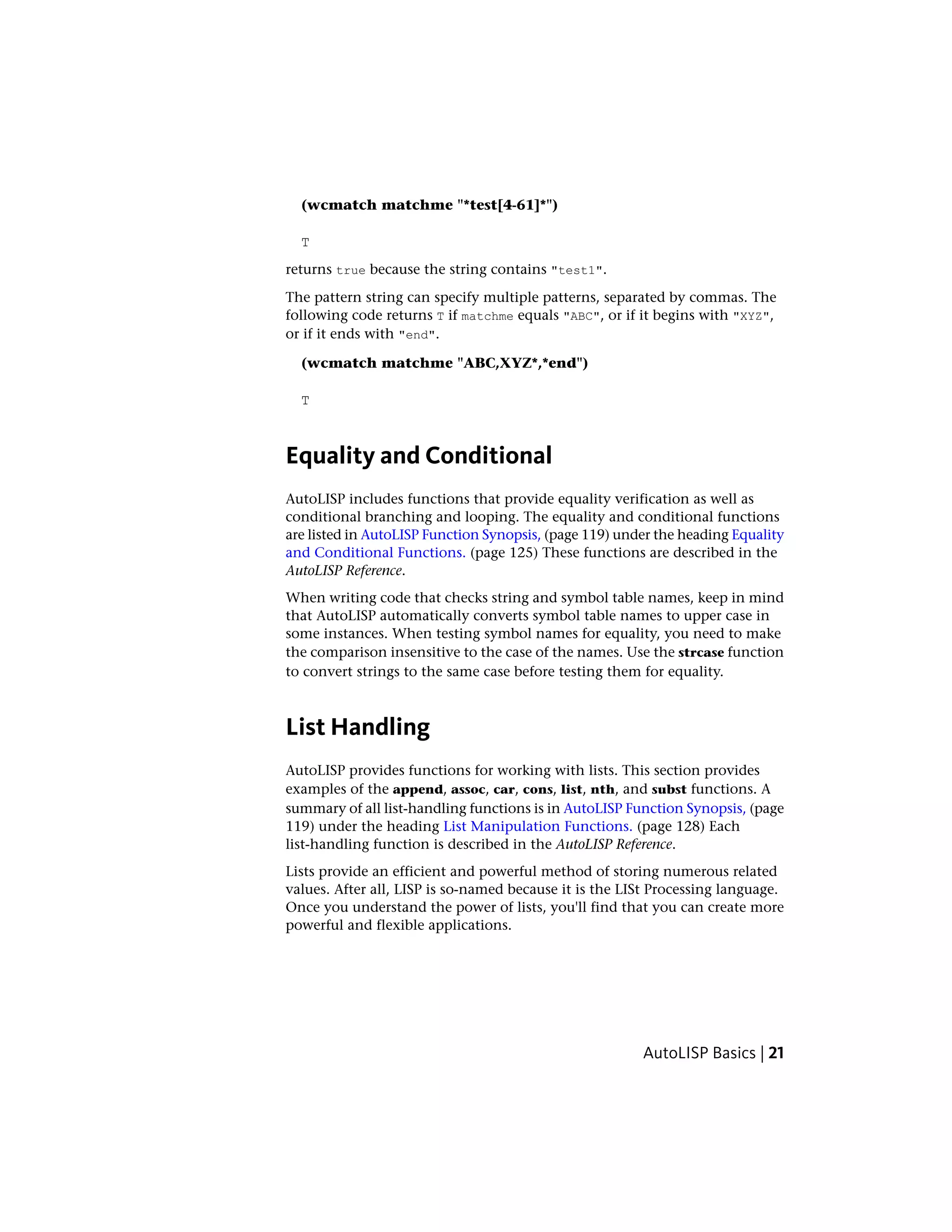 (wcmatch matchme "*test[4-61]*")

T

returns true because the string contains "test1".

The pattern string can specify multiple patterns, separated by commas. The following code returns T if matchme equals "ABC", or if it begins with "XYZ", or if it ends with "end".

(wcmatch matchme "ABC,XYZ*,*end")

T

Equality and Conditional

AutoLISP includes functions that provide equality verification as well as conditional branching and looping. The equality and conditional functions are listed in AutoLISP Function Synopsis, (page 119) under the heading Equality and Conditional Functions. (page 125) These functions are described in the AutoLISP Reference.

When writing code that checks string and symbol table names, keep in mind that AutoLISP automatically converts symbol table names to upper case in some instances. When testing symbol names for equality, you need to make the comparison insensitive to the case of the names. Use the strcase function to convert strings to the same case before testing them for equality.

List Handling

AutoLISP provides functions for working with lists. This section provides examples of the append, assoc, car, cons, list, nth, and subst functions. A summary of all list-handling functions is in AutoLISP Function Synopsis, (page 119) under the heading List Manipulation Functions. (page 128) Each list-handling function is described in the AutoLISP Reference.

Lists provide an efficient and powerful method of storing numerous related values. After all, LISP is so-named because it is the LISt Processing language. Once you understand the power of lists, you'll find that you can create more powerful and flexible applications.

AutoLISP Basics | 21